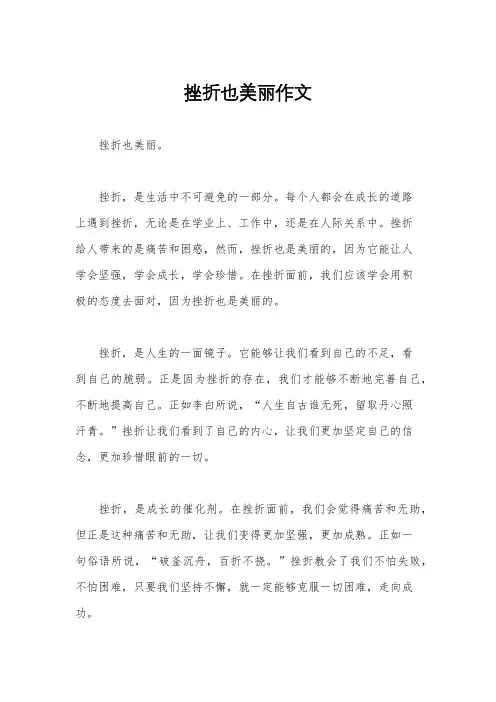 挫折也美丽作文

挫折也美丽。

挫折，是生活中不可避免的一部分。每个人都会在成长的道路上遇到挫折，无论是在学业上、工作中，还是在人际关系中。挫折给人带来的是痛苦和困惑，然而，挫折也是美丽的，因为它能让人学会坚强，学会成长，学会珍惜。在挫折面前，我们应该学会用积极的态度去面对，因为挫折也是美丽的。

挫折，是人生的一面镜子。它能够让我们看到自己的不足，看到自己的脆弱。正是因为挫折的存在，我们才能够不断地完善自己，不断地提高自己。正如李白所说，“人生自古谁无死，留取丹心照汗青。”挫折让我们看到了自己的内心，让我们更加坚定自己的信念，更加珍惜眼前的一切。

挫折，是成长的催化剂。在挫折面前，我们会觉得痛苦和无助，但正是这种痛苦和无助，让我们变得更加坚强，更加成熟。正如一句俗语所说，“破釜沉舟，百折不挠。”挫折教会了我们不怕失败，不怕困难，只要我们坚持不懈，就一定能够克服一切困难，走向成功。